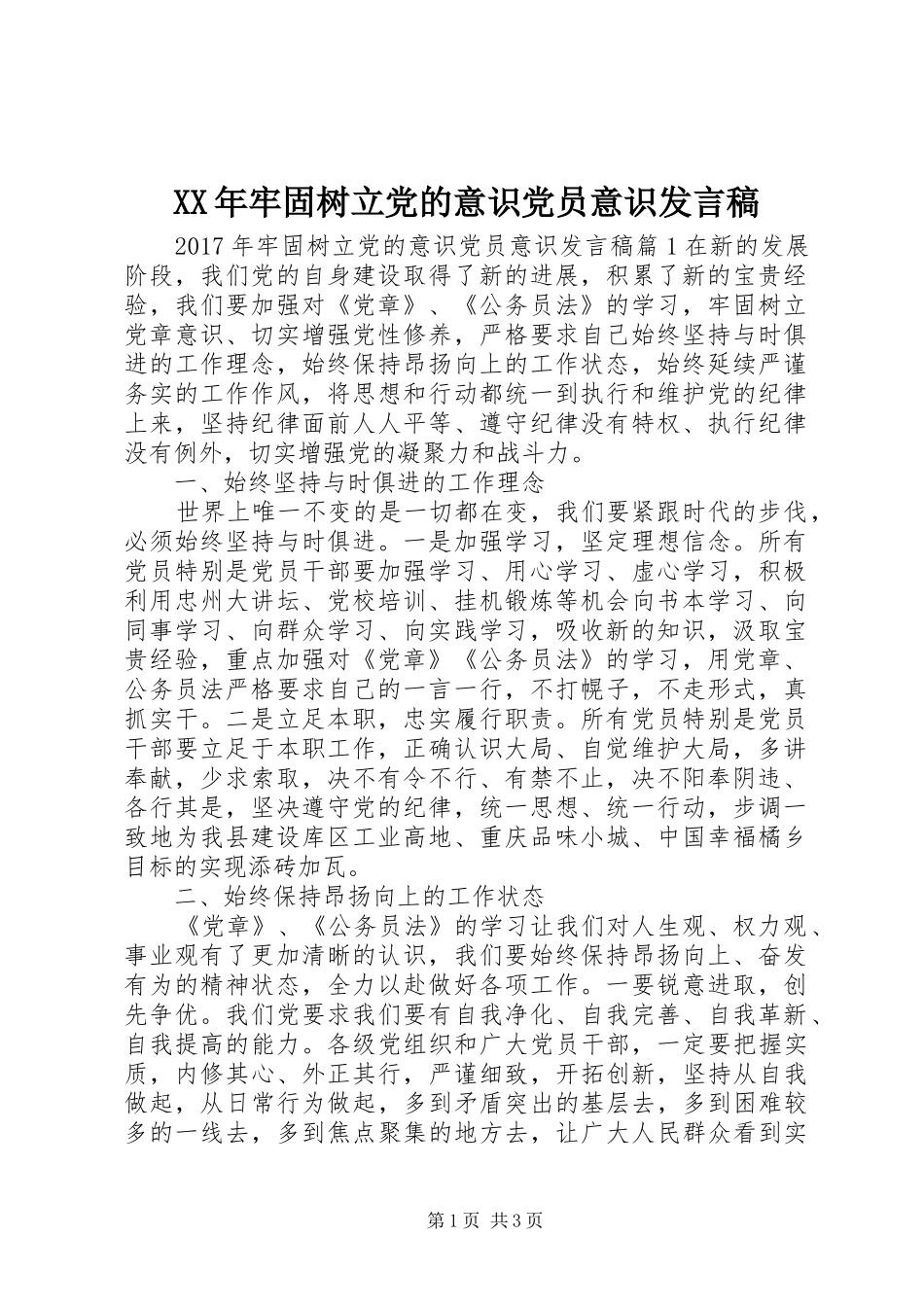 XX年牢固树立党的意识党员意识发言稿

2017年牢固树立党的意识党员意识发言稿篇1在新的发展阶段，我们党的自身建设取得了新的进展，积累了新的宝贵经验，我们要加强对《党章》、《公务员法》的学习，牢固树立党章意识、切实增强党性修养，严格要求自己始终坚持与时俱进的工作理念，始终保持昂扬向上的工作状态，始终延续严谨务实的工作作风，将思想和行动都统一到执行和维护党的纪律上来，坚持纪律面前人人平等、遵守纪律没有特权、执行纪律没有例外，切实增强党的凝聚力和战斗力。

一、始终坚持与时俱进的工作理念

世界上唯一不变的是一切都在变，我们要紧跟时代的步伐，必须始终坚持与时俱进。一是加强学习，坚定理想信念。所有党员特别是党员干部要加强学习、用心学习、虚心学习，积极利用忠州大讲坛、党校培训、挂机锻炼等机会向书本学习、向同事学习、向群众学习、向实践学习，吸收新的知识，汲取宝贵经验，重点加强对《党章》《公务员法》的学习，用党章、公务员法严格要求自己的一言一行，不打幌子，不走形式，真抓实干。二是立足本职，忠实履行职责。所有党员特别是党员干部要立足于本职工作，正确认识大局、自觉维护大局，多讲奉献，少求索取，决不有令不行、有禁不止，决不阳奉阴违、各行其是，坚决遵守党的纪律，统一思想、统一行动，步调一致地为我县建设库区工业高地、重庆品味小城、中国幸福橘乡目标的实现添砖加瓦。

二、始终保持昂扬向上的工作状态

《党章》、《公务员法》的学习让我们对人生观、权力观、事业观有了更加清晰的认识，我们要始终保持昂扬向上、奋发有为的精神状态，全力以赴做好各项工作。一要锐意进取，创先争优。我们党要求我们要有自我净化、自我完善、自我革新、自我提高的能力。各级党组织和广大党员干部，一定要把握实质，内修其心、外正其行，严谨细致，开拓创新，坚持从自我做起，从日常行为做起，多到矛盾突出的基层去，多到困难较多的一线去，多到焦点聚集的地方去，让广大人民群众看到实

第1页 共3页